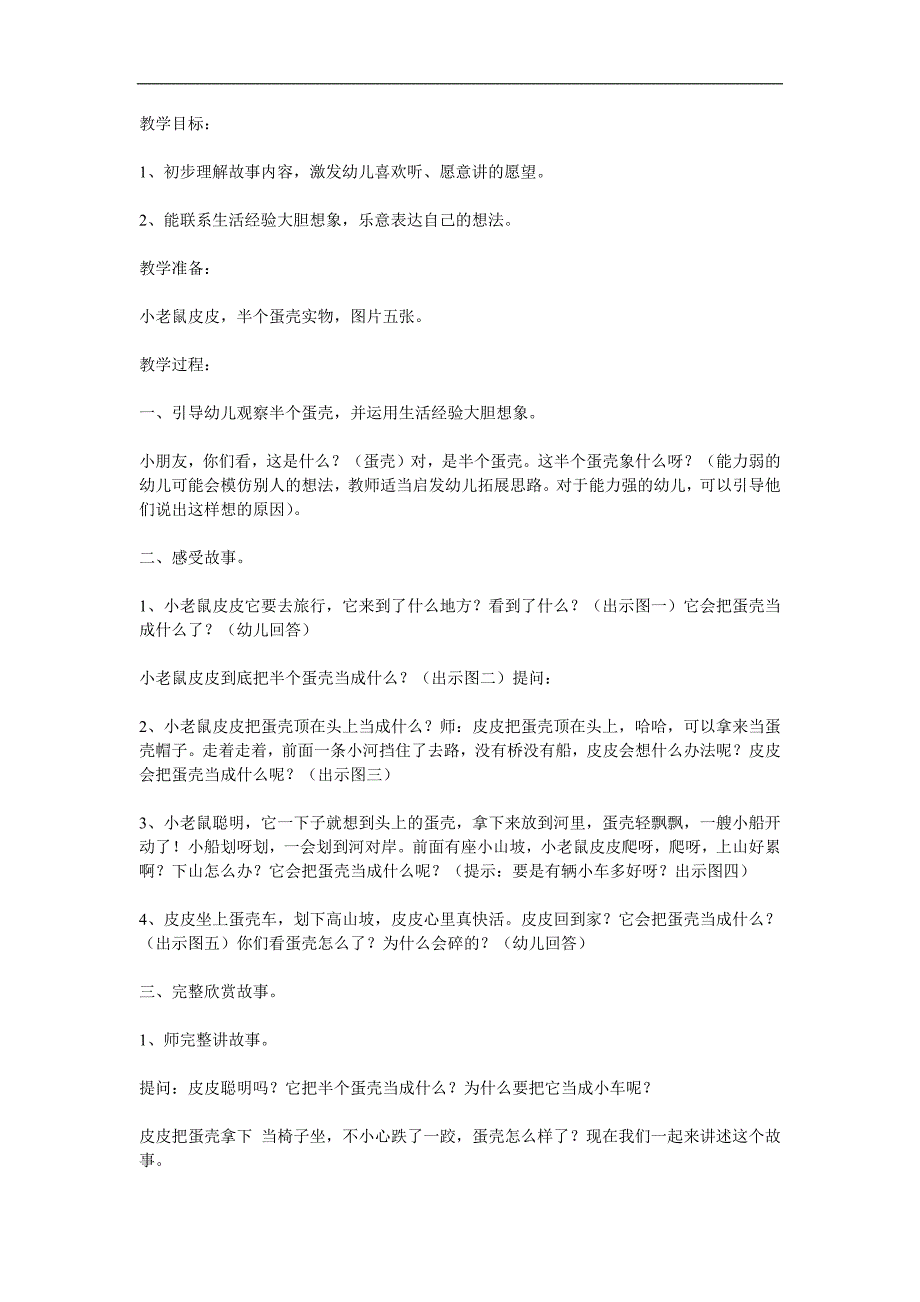 教学目标：

1、初步理解故事内容，激发幼儿喜欢听、愿意讲的愿望。

2、能联系生活经验大胆想象，乐意表达自己的想法。

教学准备：

小老鼠皮皮，半个蛋壳实物，图片五张。

教学过程：

一、引导幼儿观察半个蛋壳，并运用生活经验大胆想象。

小朋友，你们看，这是什么？（蛋壳）对，是半个蛋壳。这半个蛋壳象什么呀？（能力弱的幼儿可能会模仿别人的想法，教师适当启发幼儿拓展思路。对于能力强的幼儿，可以引导他们说出这样想的原因）。

二、感受故事。

1、小老鼠皮皮它要去旅行，它来到了什么地方？看到了什么？（出示图一）它会把蛋壳当成什么了？（幼儿回答）

小老鼠皮皮到底把半个蛋壳当成什么？（出示图二）提问：

2、小老鼠皮皮把蛋壳顶在头上当成什么？师：皮皮把蛋壳顶在头上，哈哈，可以拿来当蛋壳帽子。走着走着，前面一条小河挡住了去路，没有桥没有船，皮皮会想什么办法呢？皮皮会把蛋壳当成什么呢？（出示图三）

3、小老鼠聪明，它一下子就想到头上的蛋壳，拿下来放到河里，蛋壳轻飘飘，一艘小船开动了！小船划呀划，一会划到河对岸。前面有座小山坡，小老鼠皮皮爬呀，爬呀，上山好累啊？下山怎么办？它会把蛋壳当成什么呢？（提示：要是有辆小车多好呀？出示图四）

4、皮皮坐上蛋壳车，划下高山坡，皮皮心里真快活。皮皮回到家？它会把蛋壳当成什么？（出示图五）你们看蛋壳怎么了？为什么会碎的？（幼儿回答）

三、完整欣赏故事。

1、师完整讲故事。

提问：皮皮聪明吗？它把半个蛋壳当成什么？为什么要把它当成小车呢？

皮皮把蛋壳拿下 当椅子坐，不小心跌了一跤，蛋壳怎么样了？现在我们一起来讲述这个故事。